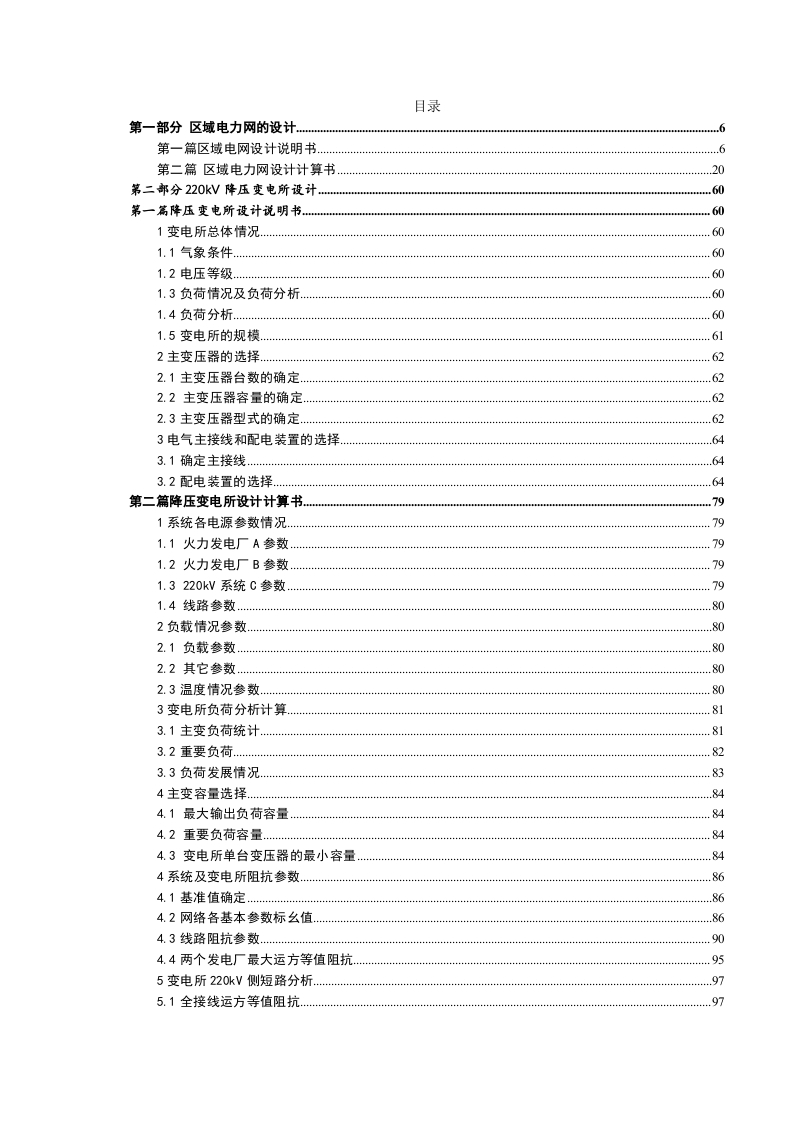 目录

第一部分 区域电力网的设计......6
第一篇区域电网设计说明书......6
第二篇 区域电力网设计计算书......20
第二部分 220kV 降压变电所设计......60
第一篇降压变电所设计说明书......60
1 变电所总体情况......60
1.1 气象条件......60
1.2 电压等级......60
1.3 负荷情况及负荷分析......60
1.4 负荷分析......60
1.5 变电所的规模......61
2 主变压器的选择......62
2.1 主变压器台数的确定......62
2.2 主变压器容量的确定......62
2.3 主变压器型式的确定......62
3 电气主接线和配电装置的选择......64
3.1 确定主接线......64
3.2 配电装置的选择......64
第二篇降压变电所设计计算书......79
1 系统各电源参数情况......79
1.1 火力发电厂 A 参数......79
1.2 火力发电厂 B 参数......79
1.3 220kV 系统 C 参数......79
1.4 线路参数......80
2 负载情况参数......80
2.1 负载参数......80
2.2 其它参数......80
2.3 温度情况参数......80
3 变电所负荷分析计算......81
3.1 主变负荷统计......81
3.2 重要负荷......82
3.3 负荷发展情况......83
4 主变容量选择......84
4.1 最大输出负荷容量......84
4.2 重要负荷容量......84
4.3 变电所单台变压器的最小容量......84
4 系统及变电所阻抗参数......86
4.1 基准值确定......86
4.2 网络各基本参数标幺值......86
4.3 线路阻抗参数......90
4.4 两个发电厂最大运方等值阻抗......95
5 变电所 220kV 侧短路分析......97
5.1 全接线运方等值阻抗......97